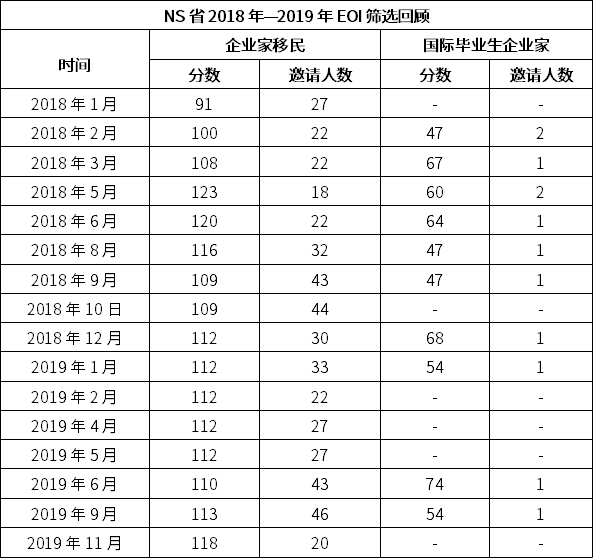 NS 省 2018 年—2019 年 EOI 筛选回顾

| 时间 | 企业家移民 分数 | 企业家移民 邀请人数 | 国际毕业生企业家 分数 | 国际毕业生企业家 邀请人数 |
|---|---|---|---|---|
| 2018 年 1 月 | 91 | 27 | - | - |
| 2018 年 2 月 | 100 | 22 | 47 | 2 |
| 2018 年 3 月 | 108 | 22 | 67 | 1 |
| 2018 年 5 月 | 123 | 18 | 60 | 2 |
| 2018 年 6 月 | 120 | 22 | 64 | 1 |
| 2018 年 8 月 | 116 | 32 | 47 | 1 |
| 2018 年 9 月 | 109 | 43 | 47 | 1 |
| 2018 年 10 日 | 109 | 44 | - | - |
| 2018 年 12 月 | 112 | 30 | 68 | 1 |
| 2019 年 1 月 | 112 | 33 | 54 | 1 |
| 2019 年 2 月 | 112 | 22 | - | - |
| 2019 年 4 月 | 112 | 27 | - | - |
| 2019 年 5 月 | 112 | 27 | - | - |
| 2019 年 6 月 | 110 | 43 | 74 | 1 |
| 2019 年 9 月 | 113 | 46 | 54 | 1 |
| 2019 年 11 月 | 118 | 20 | - | - |